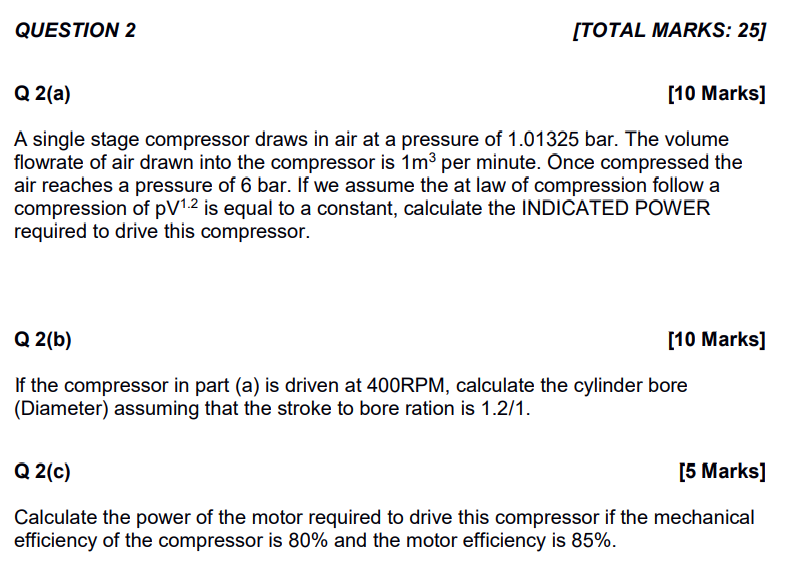 QUESTION 2 [TOTAL MARKS: 25]

Q 2(a) [10 Marks]

A single stage compressor draws in air at a pressure of 1.01325 bar. The volume flowrate of air drawn into the compressor is $1m^3$ per minute. Once compressed the air reaches a pressure of 6 bar. If we assume the at law of compression follow a compression of $pV^{1.2}$ is equal to a constant, calculate the INDICATED POWER required to drive this compressor.

Q 2(b) [10 Marks]

If the compressor in part (a) is driven at 400RPM, calculate the cylinder bore (Diameter) assuming that the stroke to bore ration is 1.2/1.

Q 2(c) [5 Marks]

Calculate the power of the motor required to drive this compressor if the mechanical efficiency of the compressor is 80% and the motor efficiency is 85%.